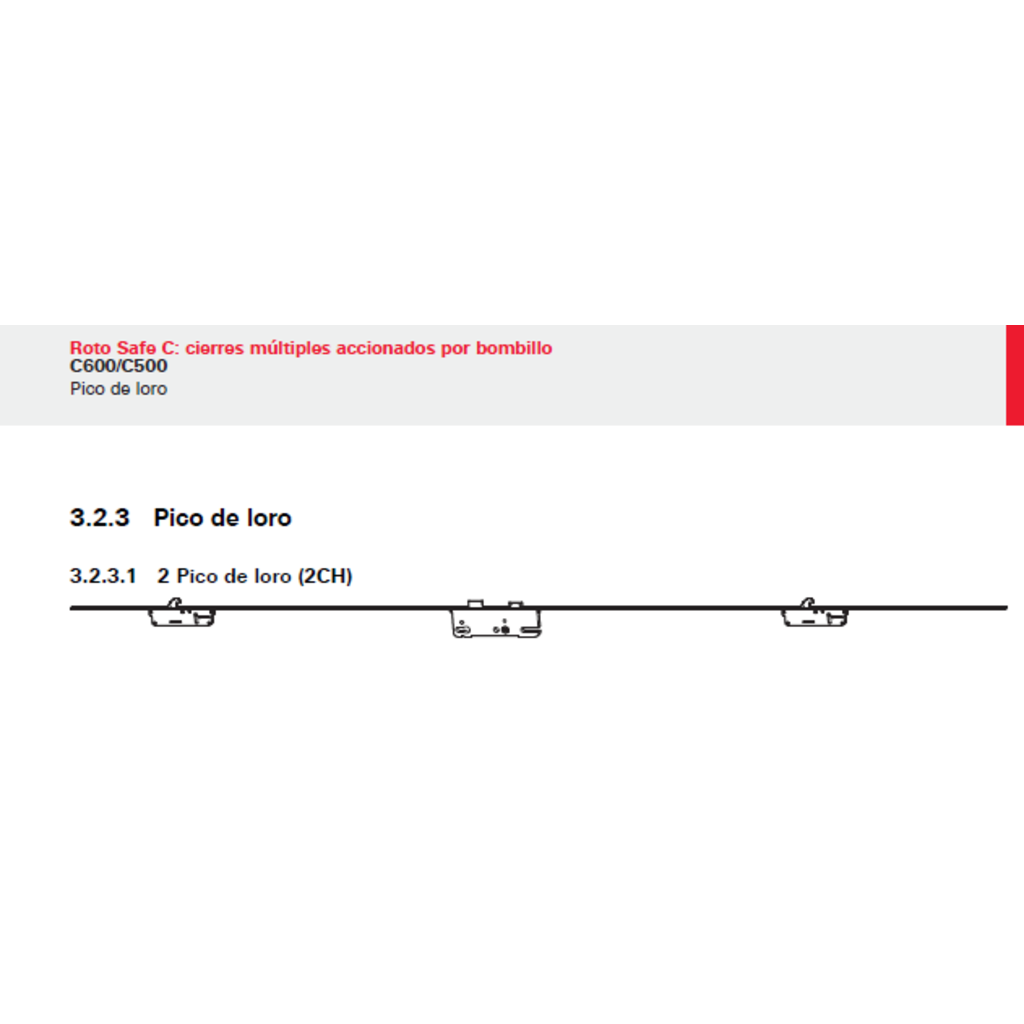 Roto Safe C: cierres múltiples accionados por bombillo
C600/C500
Pico de loro

3.2.3 Pico de loro

3.2.3.1 2 Pico de loro (2CH)